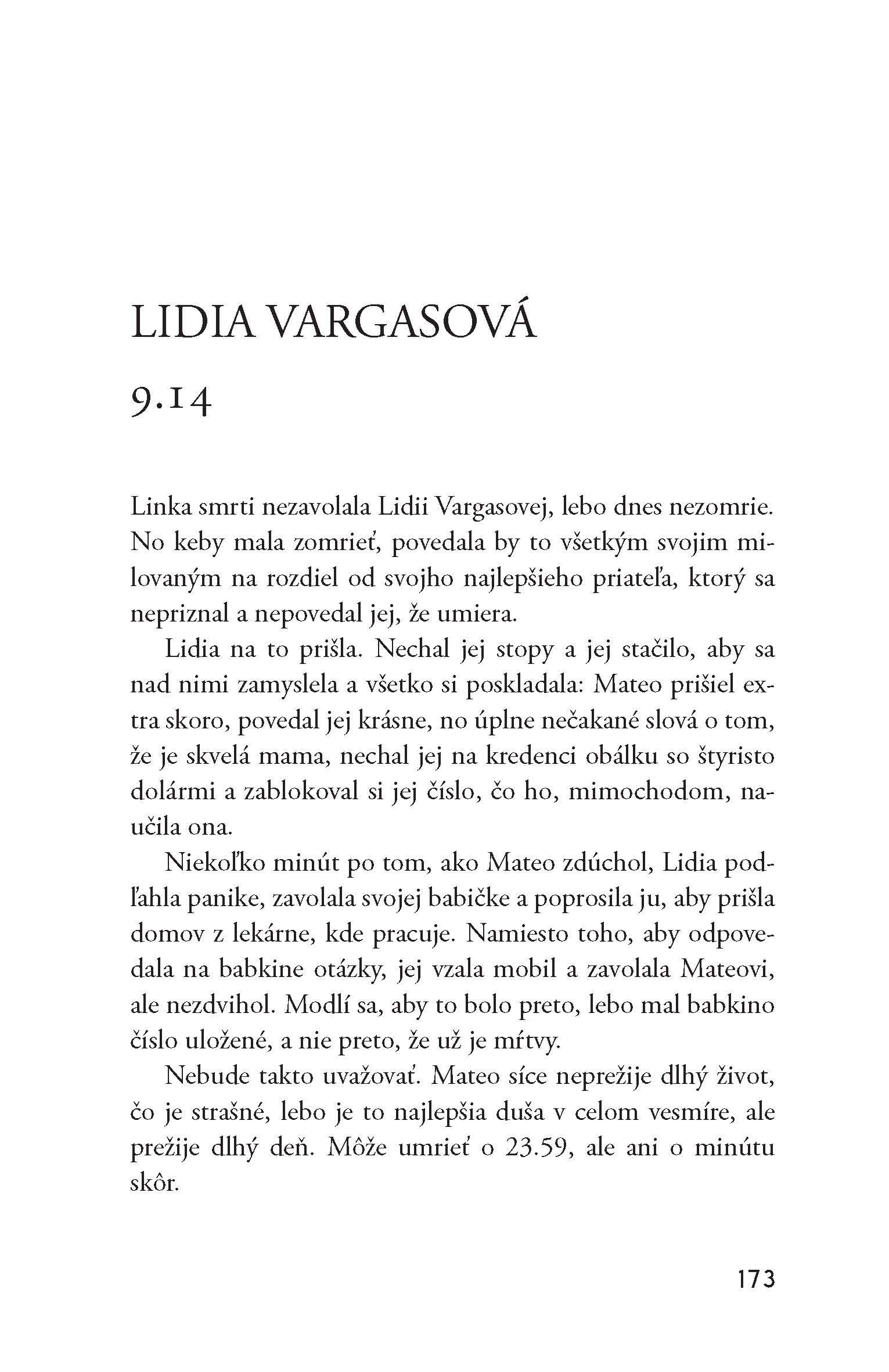 LIDIA VARGASOVÁ

9.14

Linka smrti nezavolala Lidii Vargasovej, lebo dnes nezomrie. No keby mala zomrieť, povedala by to všetkým svojim milovaným na rozdiel od svojho najlepšieho priateľa, ktorý sa nepriznal a nepovedal jej, že umiera.

Lidia na to prišla. Nechal jej stopy a jej stačilo, aby sa nad nimi zamyslela a všetko si poskladala: Mateo prišiel extra skoro, povedal jej krásne, no úplne nečakané slová o tom, že je skvelá mama, nechal jej na kredenci obálku so štyristo dolármi a zablokoval si jej číslo, čo ho, mimochodom, naučila ona.

Niekoľko minút po tom, ako Mateo zdúchol, Lidia podľahla panike, zavolala svojej babičke a poprosila ju, aby prišla domov z lekárne, kde pracuje. Namiesto toho, aby odpovedala na babkine otázky, jej vzala mobil a zavolala Mateovi, ale nezdvihol. Modlí sa, aby to bolo preto, lebo mal babkino číslo uložené, a nie preto, že už je mŕtvy.

Nebude takto uvažovať. Mateo síce neprežije dlhý život, čo je strašné, lebo je to najlepšia duša v celom vesmíre, ale prežije dlhý deň. Môže umrieť o 23.59, ale ani o minútu skôr.

173